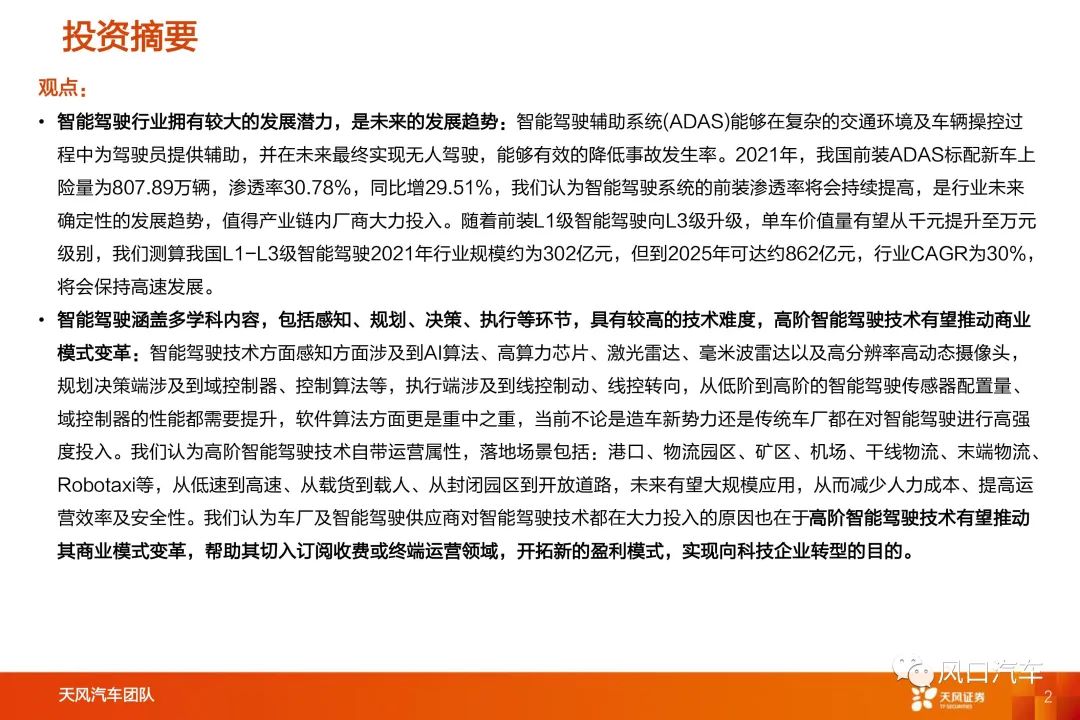 投资摘要

观点：

• 智能驾驶行业拥有较大的发展潜力，是未来的发展趋势：智能驾驶辅助系统(ADAS)能够在复杂的交通环境及车辆操控过程中为驾驶员提供辅助，并在未来最终实现无人驾驶，能够有效的降低事故发生率。2021年，我国前装ADAS标配新车上险量为807.89万辆，渗透率30.78%，同比增29.51%，我们认为智能驾驶系统的前装渗透率将会持续提高，是行业未来确定性的发展趋势，值得产业链内厂商大力投入。随着前装L1级智能驾驶向L3级升级，单车价值量有望从千元提升至万元级别，我们测算我国L1-L3级智能驾驶2021年行业规模约为302亿元，但到2025年可达约862亿元，行业CAGR为30%，将会保持高速发展。

• 智能驾驶涵盖多学科内容，包括感知、规划、决策、执行等环节，具有较高的技术难度，高阶智能驾驶技术有望推动商业模式变革：智能驾驶技术方面感知方面涉及到AI算法、高算力芯片、激光雷达、毫米波雷达以及高分辨率高动态摄像头，规划决策端涉及到域控制器、控制算法等，执行端涉及到线控制动、线控转向，从低阶到高阶的智能驾驶传感器配置量、域控制器的性能都需要提升，软件算法方面更是重中之重，当前不论是造车新势力还是传统车厂都在对智能驾驶进行高强度投入。我们认为高阶智能驾驶技术自带运营属性，落地场景包括：港口、物流园区、矿区、机场、干线物流、末端物流、Robotaxi等，从低速到高速、从载货到载人、从封闭园区到开放道路，未来有望大规模应用，从而减少人力成本、提高运营效率及安全性。我们认为车厂及智能驾驶供应商对智能驾驶技术都在大力投入的原因也在于高阶智能驾驶技术有望推动其商业模式变革，帮助其切入订阅收费或终端运营领域，开拓新的盈利模式，实现向科技企业转型的目的。

天风汽车团队

风口汽车

天风证券
TF SECURITIES

2